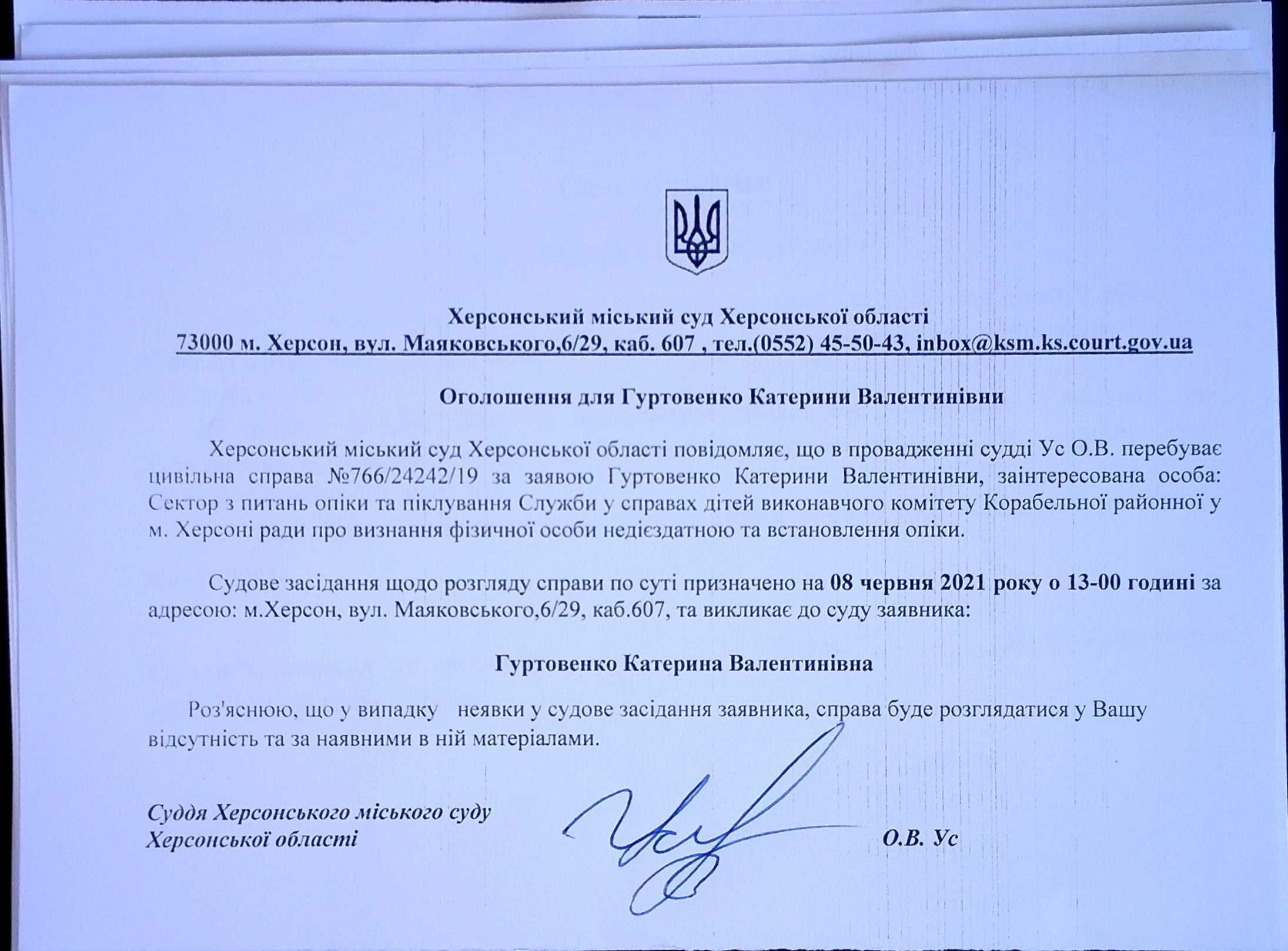 Херсонський міський суд Херсонської області
73000 м. Херсон, вул. Маяковського,6/29, каб. 607 , тел.(0552) 45-50-43, inbox@ksm.ks.court.gov.ua

Оголошення для Гуртовенко Катерини Валентинівни

Херсонський міський суд Херсонської області повідомляє, що в провадженні судді Ус О.В. перебуває цивільна справа №766/24242/19 за заявою Гуртовенко Катерини Валентинівни, заінтересована особа: Сектор з питань опіки та піклування Служби у справах дітей виконавчого комітету Корабельної районної у м. Херсоні ради про визнання фізичної особи недієздатною та встановлення опіки.

Судове засідання щодо розгляду справи по суті призначено на 08 червня 2021 року о 13-00 годині за адресою: м.Херсон, вул. Маяковського,6/29, каб.607, та викликає до суду заявника:

Гуртовенко Катерина Валентинівна

Роз'яснюю, що у випадку неявки у судове засідання заявника, справа буде розглядатися у Вашу відсутність та за наявними в ній матеріалами.

Суддя Херсонського міського суду
Херсонської області

О.В. Ус